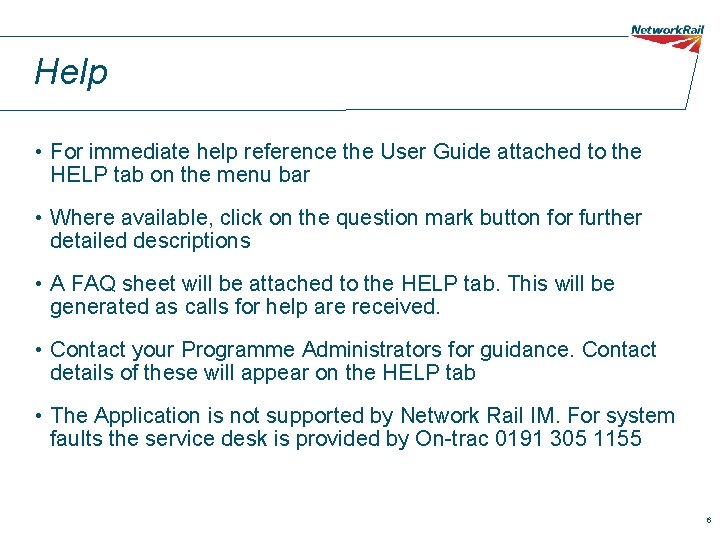 NetworkRail

Help

• For immediate help reference the User Guide attached to the HELP tab on the menu bar

• Where available, click on the question mark button for further detailed descriptions

• A FAQ sheet will be attached to the HELP tab. This will be generated as calls for help are received.

• Contact your Programme Administrators for guidance. Contact details of these will appear on the HELP tab

• The Application is not supported by Network Rail IM. For system faults the service desk is provided by On-trac 0191 305 1155

6